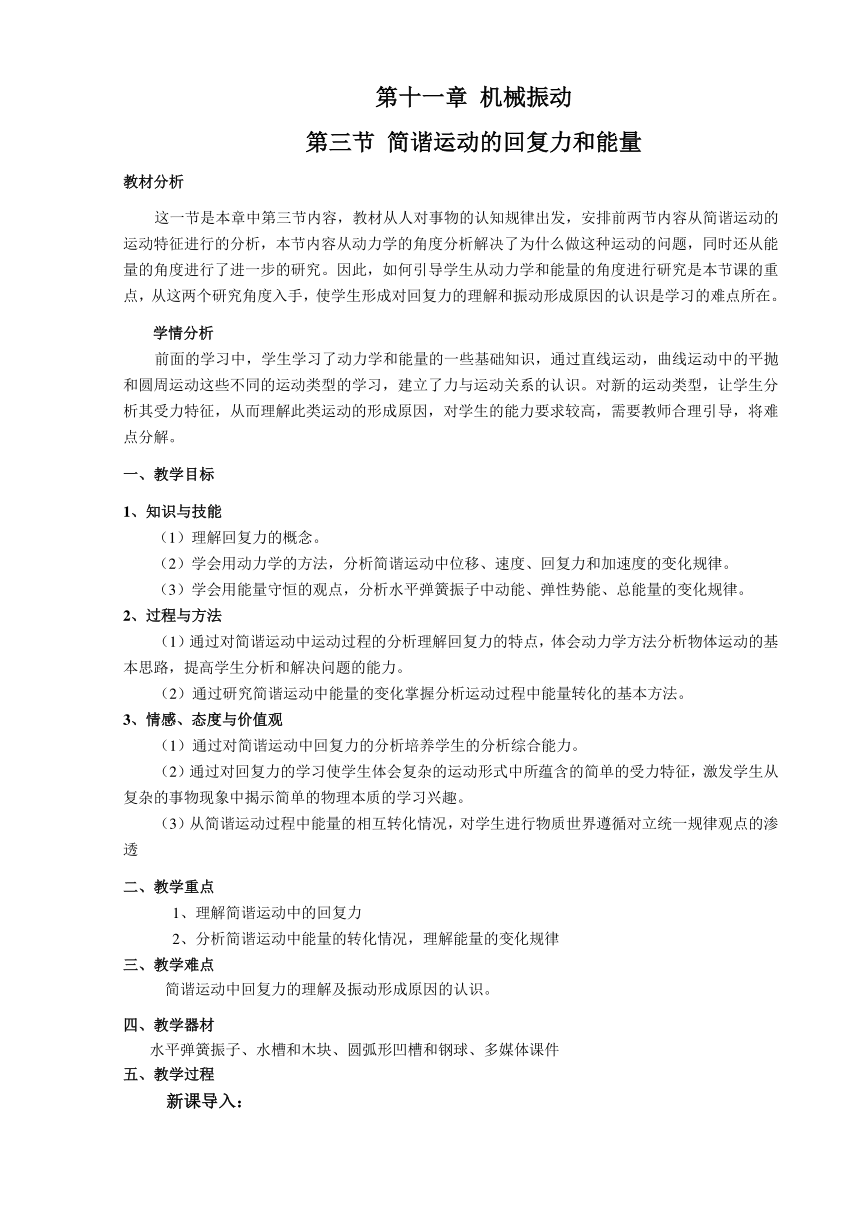 第十一章 机械振动

第三节 简谐运动的回复力和能量

教材分析

这一节是本章中第三节内容，教材从人对事物的认知规律出发，安排前两节内容从简谐运动的运动特征进行的分析，本节内容从动力学的角度分析解决了为什么做这种运动的问题，同时还从能量的角度进行了进一步的研究。因此，如何引导学生从动力学和能量的角度进行研究是本节课的重点，从这两个研究角度入手，使学生形成对回复力的理解和振动形成原因的认识是学习的难点所在。

学情分析

前面的学习中，学生学习了动力学和能量的一些基础知识，通过直线运动，曲线运动中的平抛和圆周运动这些不同的运动类型的学习，建立了力与运动关系的认识。对新的运动类型，让学生分析其受力特征，从而理解此类运动的形成原因，对学生的能力要求较高，需要教师合理引导，将难点分解。

一、教学目标

1、知识与技能

（1）理解回复力的概念。

（2）学会用动力学的方法，分析简谐运动中位移、速度、回复力和加速度的变化规律。

（3）学会用能量守恒的观点，分析水平弹簧振子中动能、弹性势能、总能量的变化规律。

2、过程与方法

（1）通过对简谐运动中运动过程的分析理解回复力的特点，体会动力学方法分析物体运动的基本思路，提高学生分析和解决问题的能力。

（2）通过研究简谐运动中能量的变化掌握分析运动过程中能量转化的基本方法。

3、情感、态度与价值观

（1）通过对简谐运动中回复力的分析培养学生的分析综合能力。

（2）通过对回复力的学习使学生体会复杂的运动形式中所蕴含的简单的受力特征，激发学生从复杂的事物现象中揭示简单的物理本质的学习兴趣。

（3）从简谐运动过程中能量的相互转化情况，对学生进行物质世界遵循对立统一规律观点的渗透

二、教学重点

1、理解简谐运动中的回复力

2、分析简谐运动中能量的转化情况，理解能量的变化规律

三、教学难点

简谐运动中回复力的理解及振动形成原因的认识。

四、教学器材

水平弹簧振子、水槽和木块、圆弧形凹槽和钢球、多媒体课件

五、教学过程

新课导入：